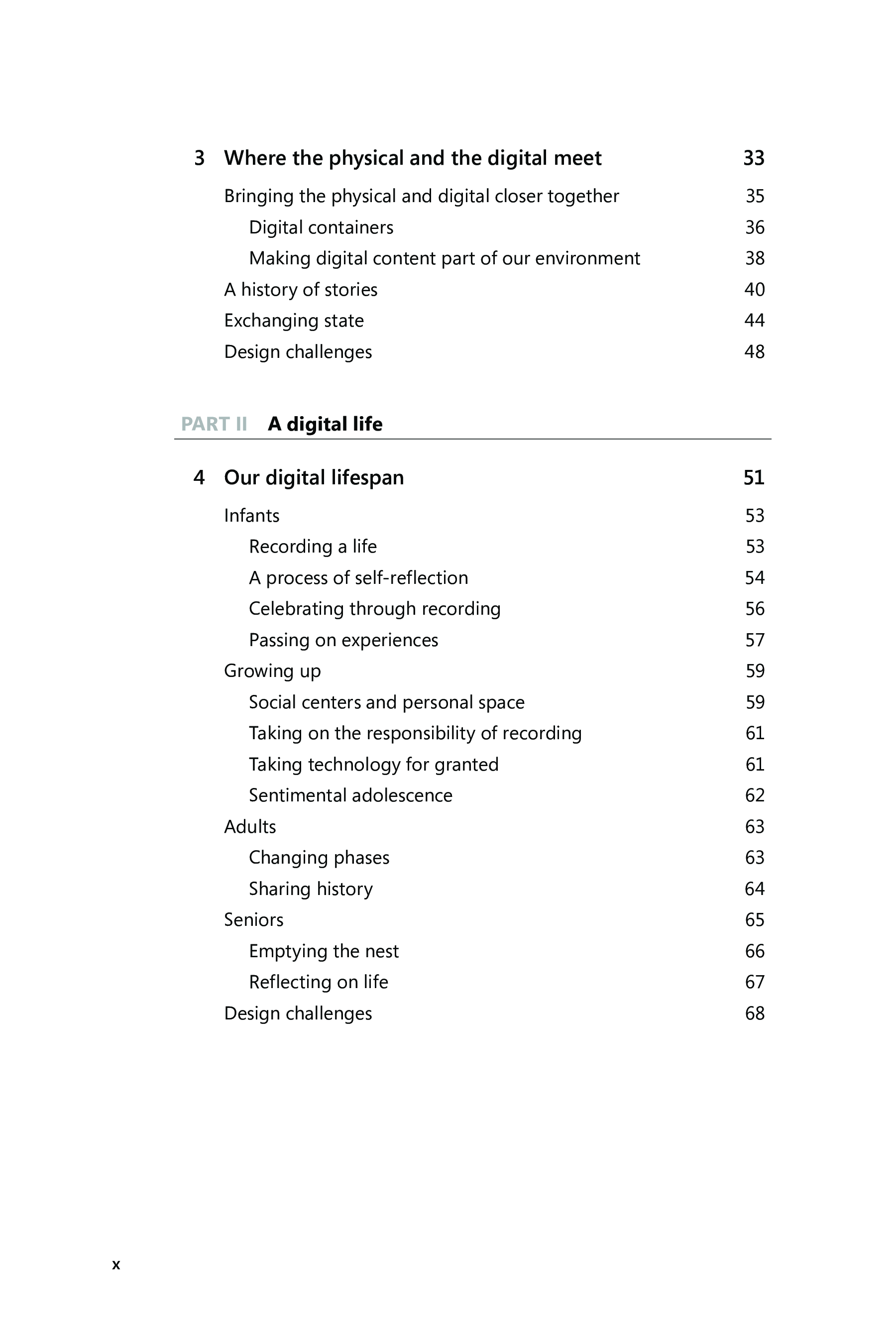 3 Where the physical and the digital meet 33

Bringing the physical and digital closer together 35

Digital containers 36

Making digital content part of our environment 38

A history of stories 40

Exchanging state 44

Design challenges 48

PART II A digital life

4 Our digital lifespan 51

Infants 53

Recording a life 53

A process of self-reflection 54

Celebrating through recording 56

Passing on experiences 57

Growing up 59

Social centers and personal space 59

Taking on the responsibility of recording 61

Taking technology for granted 61

Sentimental adolescence 62

Adults 63

Changing phases 63

Sharing history 64

Seniors 65

Emptying the nest 66

Reflecting on life 67

Design challenges 68

x